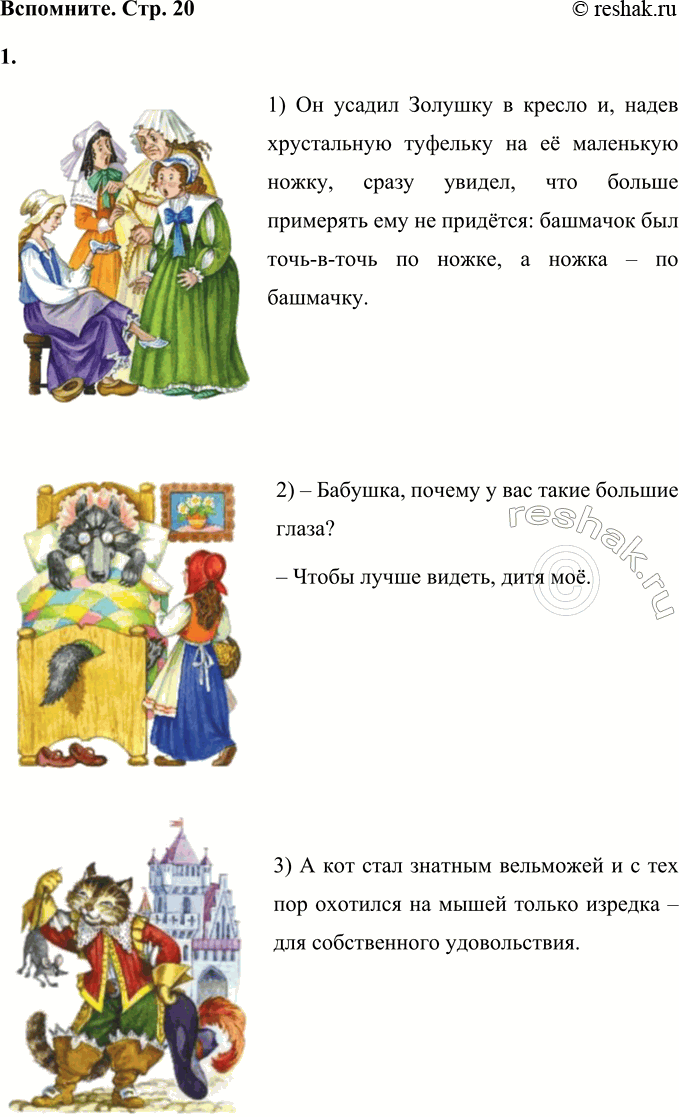 Вспомните. Стр. 20

© reshak.ru

1.

1) Он усадил Золушку в кресло и, надев хрустальную туфельку на её маленькую ножку, сразу увидел, что больше примерять ему не придётся: башмачок был точь-в-точь по ножке, а ножка – по башмачку.

2) – Бабушка, почему у вас такие большие глаза?

– Чтобы лучше видеть, дитя моё.

3) А кот стал знатным вельможей и с тех пор охотился на мышей только изредка – для собственного удовольствия.

reshak.ru